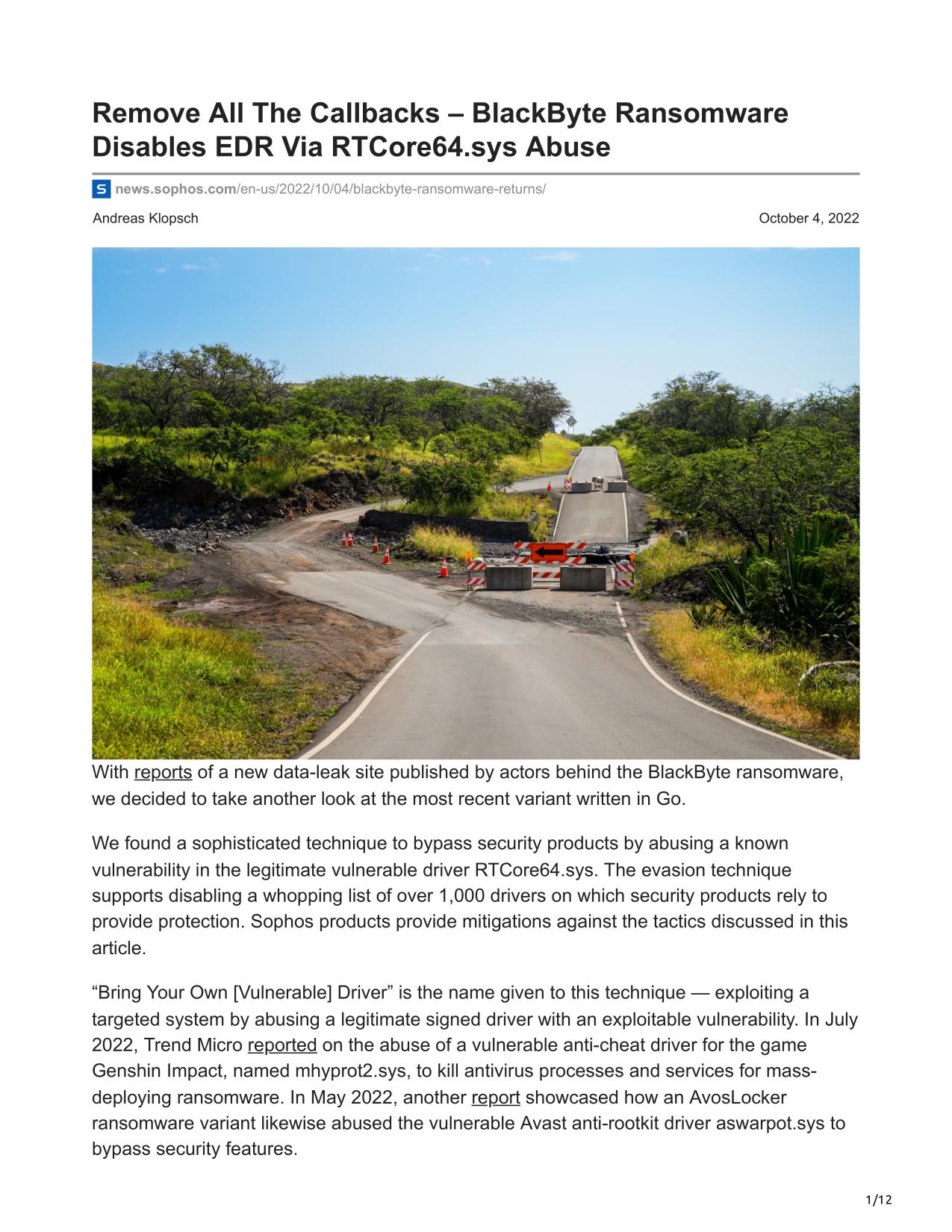 Remove All The Callbacks – BlackByte Ransomware Disables EDR Via RTCore64.sys Abuse

news.sophos.com/en-us/2022/10/04/blackbyte-ransomware-returns/

Andreas Klopsch

October 4, 2022

With reports of a new data-leak site published by actors behind the BlackByte ransomware, we decided to take another look at the most recent variant written in Go.

We found a sophisticated technique to bypass security products by abusing a known vulnerability in the legitimate vulnerable driver RTCore64.sys. The evasion technique supports disabling a whopping list of over 1,000 drivers on which security products rely to provide protection. Sophos products provide mitigations against the tactics discussed in this article.

“Bring Your Own [Vulnerable] Driver” is the name given to this technique — exploiting a targeted system by abusing a legitimate signed driver with an exploitable vulnerability. In July 2022, Trend Micro reported on the abuse of a vulnerable anti-cheat driver for the game Genshin Impact, named mhyprot2.sys, to kill antivirus processes and services for mass-deploying ransomware. In May 2022, another report showcased how an AvosLocker ransomware variant likewise abused the vulnerable Avast anti-rootkit driver aswarpot.sys to bypass security features.

1/12